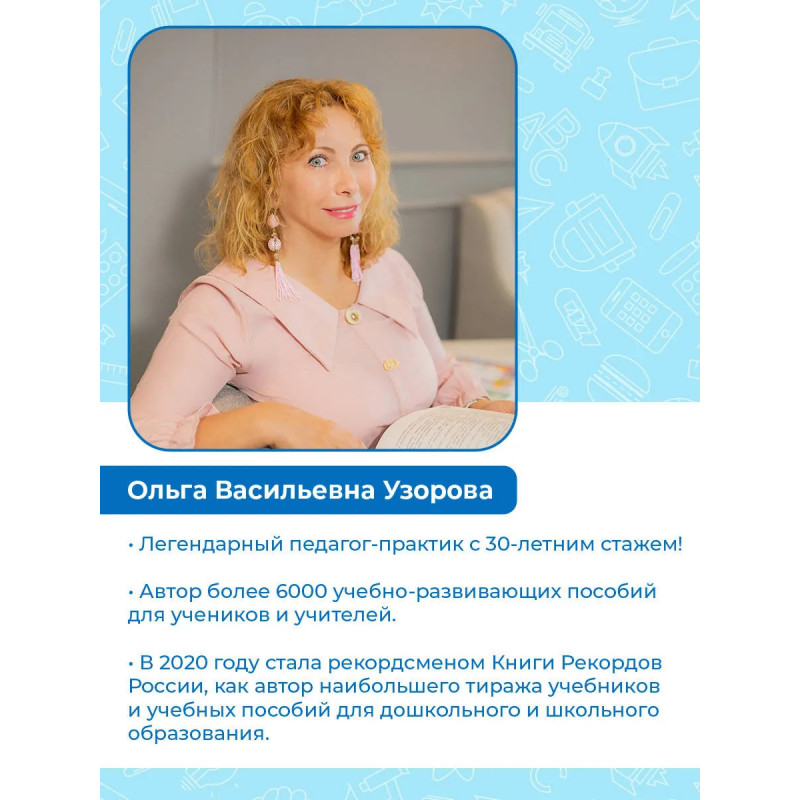 Ольга Васильевна Узорова

• Легендарный педагог-практик с 30-летним стажем!

• Автор более 6000 учебно-развивающих пособий для учеников и учителей.

• В 2020 году стала рекордсменом Книги Рекордов России, как автор наибольшего тиража учебников и учебных пособий для дошкольного и школьного образования.